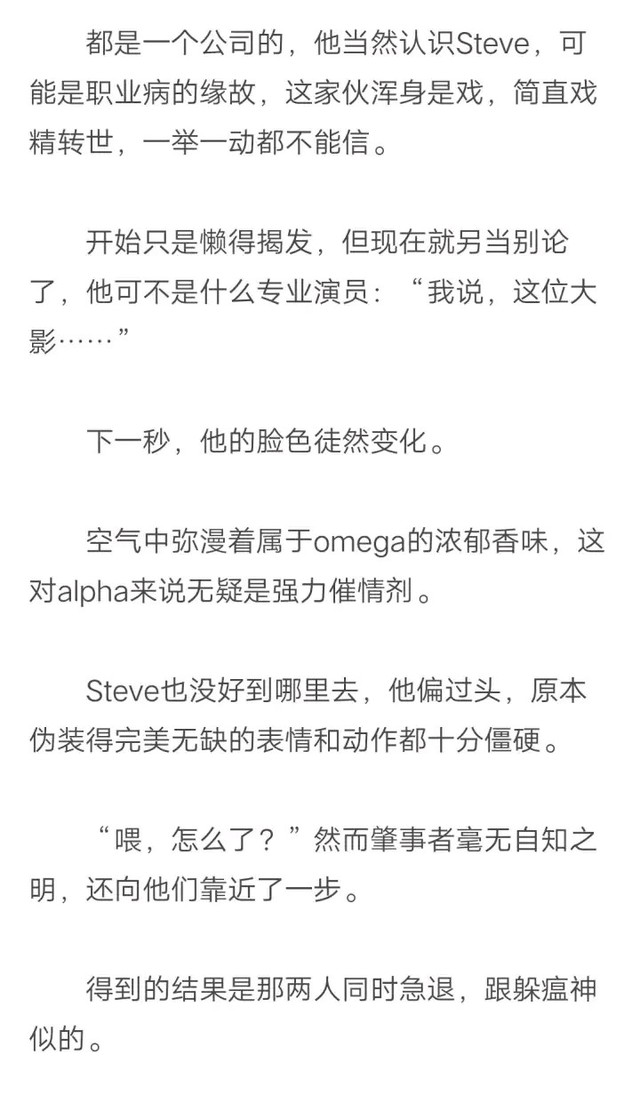 都是一个公司的，他当然认识Steve，可能是职业病的缘故，这家伙浑身是戏，简直戏精转世，一举一动都不能信。

开始只是懒得揭发，但现在就另当别论了，他可不是什么专业演员：“我说，这位大影……”

下一秒，他的脸色徒然变化。

空气中弥漫着属于omega的浓郁香味，这对alpha来说无疑是强力催情剂。

Steve也没好到哪里去，他偏过头，原本伪装得完美无缺的表情和动作都十分僵硬。

“喂，怎么了？”然而肇事者毫无自知之明，还向他们靠近了一步。

得到的结果是那两人同时急退，跟躲瘟神似的。